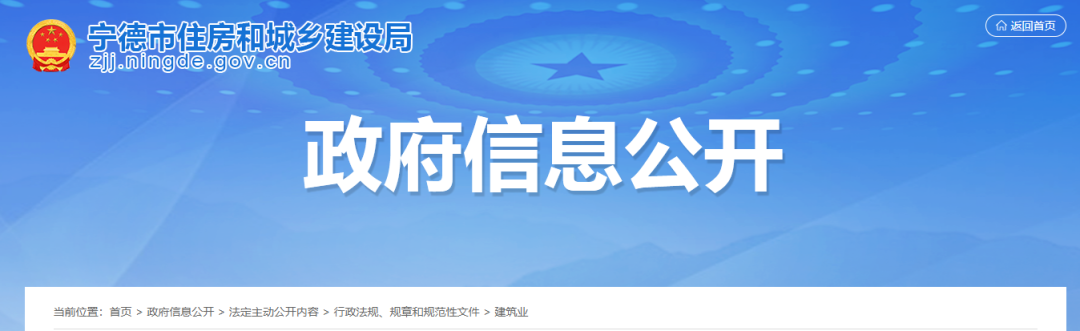 宁德市住房和城乡建设局
zjj.ningde.gov.cn

返回首页

政府信息公开

当前位置： 首页 > 政府信息公开 > 法定主动公开内容 > 行政法规、规章和规范性文件 > 建筑业